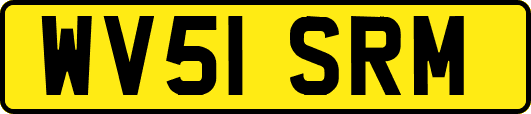 WV51 SRM